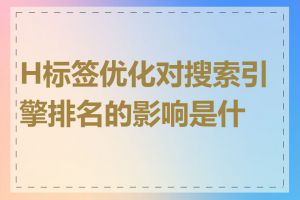 H标签优化对搜索引擎排名的影响是什